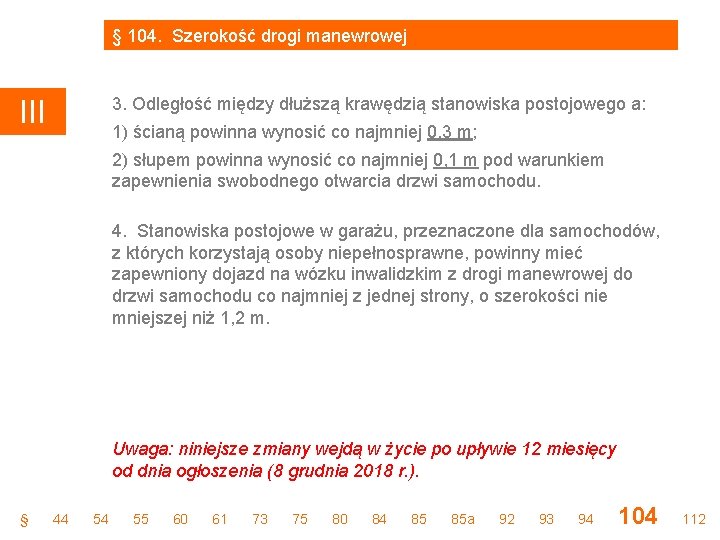 § 104. Szerokość drogi manewrowej

III

3. Odległość między dłuższą krawędzią stanowiska postojowego a:

1) ścianą powinna wynosić co najmniej 0,3 m;

2) słupem powinna wynosić co najmniej 0,1 m pod warunkiem zapewnienia swobodnego otwarcia drzwi samochodu.

4. Stanowiska postojowe w garażu, przeznaczone dla samochodów, z których korzystają osoby niepełnosprawne, powinny mieć zapewniony dojazd na wózku inwalidzkim z drogi manewrowej do drzwi samochodu co najmniej z jednej strony, o szerokości nie mniejszej niż 1,2 m.

Uwaga: niniejsze zmiany wejdą w życie po upływie 12 miesięcy od dnia ogłoszenia (8 grudnia 2018 r.).

§ 44 54 55 60 61 73 75 80 84 85 85a 92 93 94 104 112